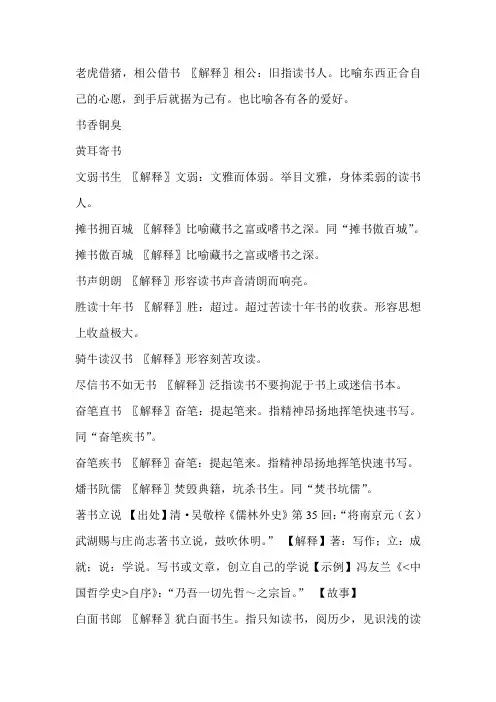 老虎借猪，相公借书 〖解释〗相公：旧指读书人。比喻东西正合自己的心愿，到手后就据为己有。也比喻各有各的爱好。

书香铜臭

黄耳寄书

文弱书生 〖解释〗文弱：文雅而体弱。举目文雅，身体柔弱的读书人。

摊书拥百城 〖解释〗比喻藏书之富或嗜书之深。同“摊书傲百城”。

摊书傲百城 〖解释〗比喻藏书之富或嗜书之深。

书声朗朗 〖解释〗形容读书声音清朗而响亮。

胜读十年书 〖解释〗胜：超过。超过苦读十年书的收获。形容思想上收益极大。

骑牛读汉书 〖解释〗形容刻苦攻读。

尽信书不如无书 〖解释〗泛指读书不要拘泥于书上或迷信书本。

奋笔直书 〖解释〗奋笔：提起笔来。指精神昂扬地挥笔快速书写。同“奋笔疾书”。

奋笔疾书 〖解释〗奋笔：提起笔来。指精神昂扬地挥笔快速书写。

燔书阬儒 〖解释〗焚毁典籍，坑杀书生。同“焚书坑儒”。

著书立说 【出处】清·吴敬梓《儒林外史》第35回：“将南京元（玄）武湖赐与庄尚志著书立说，鼓吹休明。” 【解释】著：写作；立：成就；说：学说。写书或文章，创立自己的学说【示例】冯友兰《<中国哲学史>自序》：“乃吾一切先哲～之宗旨。” 【故事】

白面书郎 〖解释〗犹白面书生。指只知读书，阅历少，见识浅的读